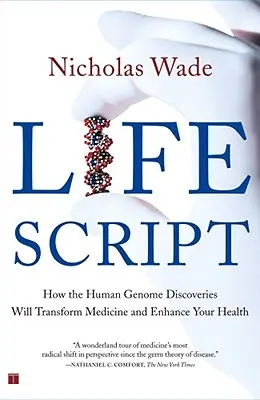 Nicholas Wade

LIFE SCRIPT

How the Human Genome Discoveries Will Transform Medicine and Enhance Your Health

"A wonderland tour of medicine's most radical shift in perspective since the germ theory of disease."
—NATHANIEL C. COMFORT, The New York Times